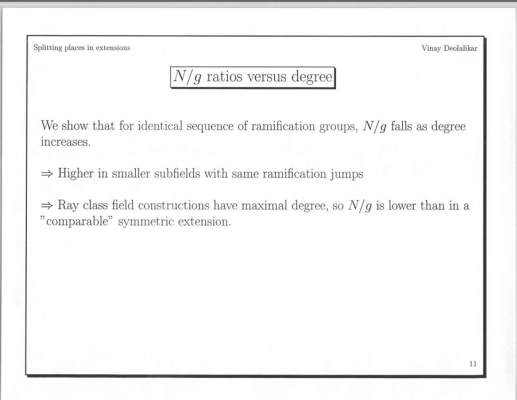 Splitting places in extensions

Vinay Deolalikar

$N/g$ ratios versus degree

We show that for identical sequence of ramification groups, $N/g$ falls as degree increases.

$\Rightarrow$ Higher in smaller subfields with same ramification jumps

$\Rightarrow$ Ray class field constructions have maximal degree, so $N/g$ is lower than in a "comparable" symmetric extension.

11